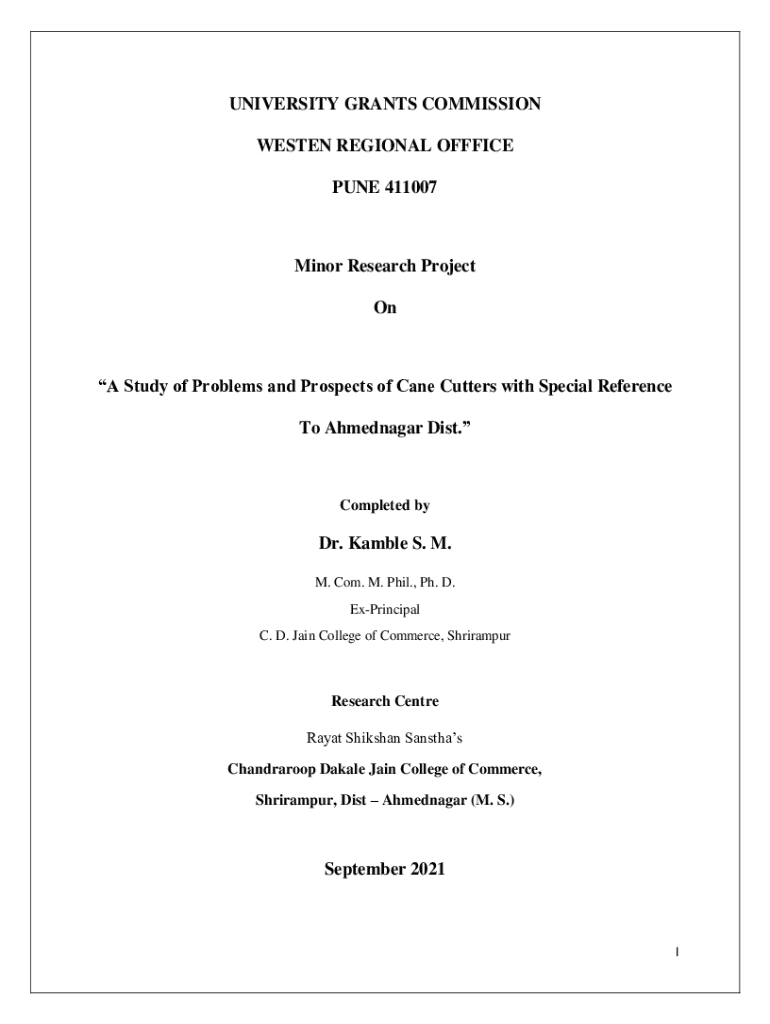 UNIVERSITY GRANTS COMMISSION

WESTEN REGIONAL OFFICE

PUNE 411007

Minor Research Project

On

“A Study of Problems and Prospects of Cane Cutters with Special Reference

To Ahmednagar Dist.”

Completed by

Dr. Kamble S. M.

M. Com. M. Phil., Ph. D.

Ex-Principal

C. D. Jain College of Commerce, Shrirampur

Research Centre

Rayat Shikshan Sanstha’s

Chandraroop Dakale Jain College of Commerce,

Shrirampur, Dist – Ahmednagar (M. S.)

September 2021

1